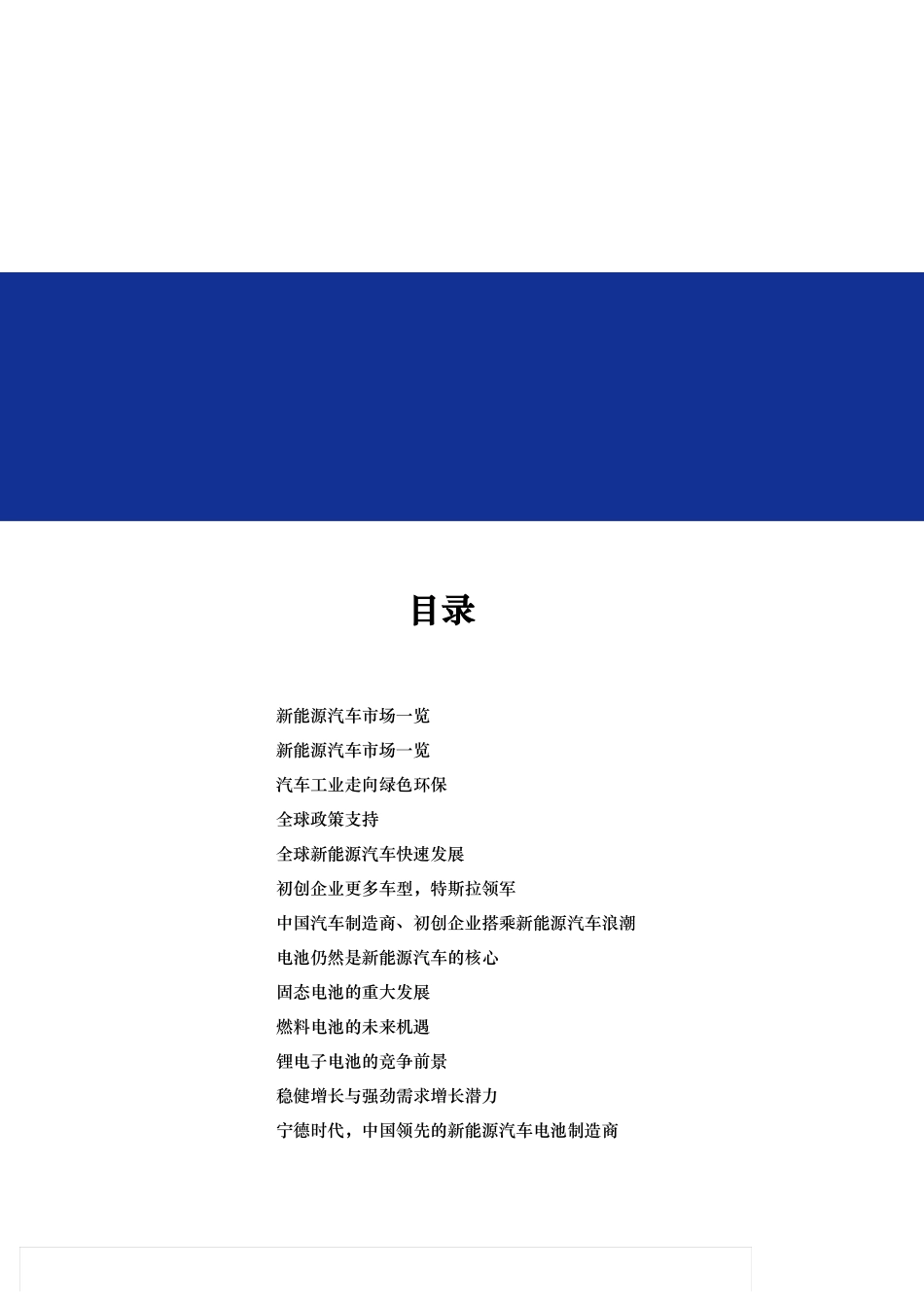 目录

新能源汽车市场一览

新能源汽车市场一览

汽车工业走向绿色环保

全球政策支持

全球新能源汽车快速发展

初创企业更多车型，特斯拉领军

中国汽车制造商、初创企业搭乘新能源汽车浪潮

电池仍然是新能源汽车的核心

固态电池的重大发展

燃料电池的未来机遇

锂电子电池的竞争前景

稳健增长与强劲需求增长潜力

宁德时代，中国领先的新能源汽车电池制造商